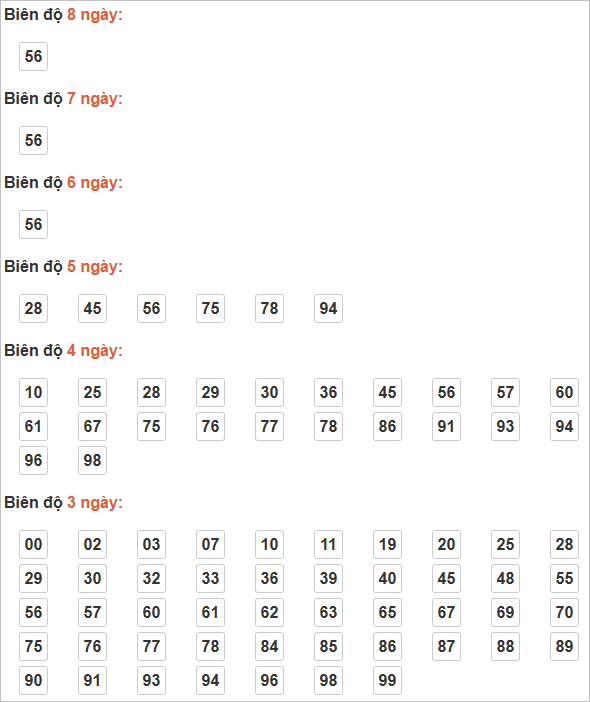 Biên độ 8 ngày:

56

Biên độ 7 ngày:

56

Biên độ 6 ngày:

56

Biên độ 5 ngày:

28 45 56 75 78 94

Biên độ 4 ngày:

10 25 28 29 30 36 45 56 57 60
61 67 75 76 77 78 86 91 93 94
96 98

Biên độ 3 ngày:

00 02 03 07 10 11 19 20 25 28
29 30 32 33 36 39 40 45 48 55
56 57 60 61 62 63 65 67 69 70
75 76 77 78 84 85 86 87 88 89
90 91 93 94 96 98 99